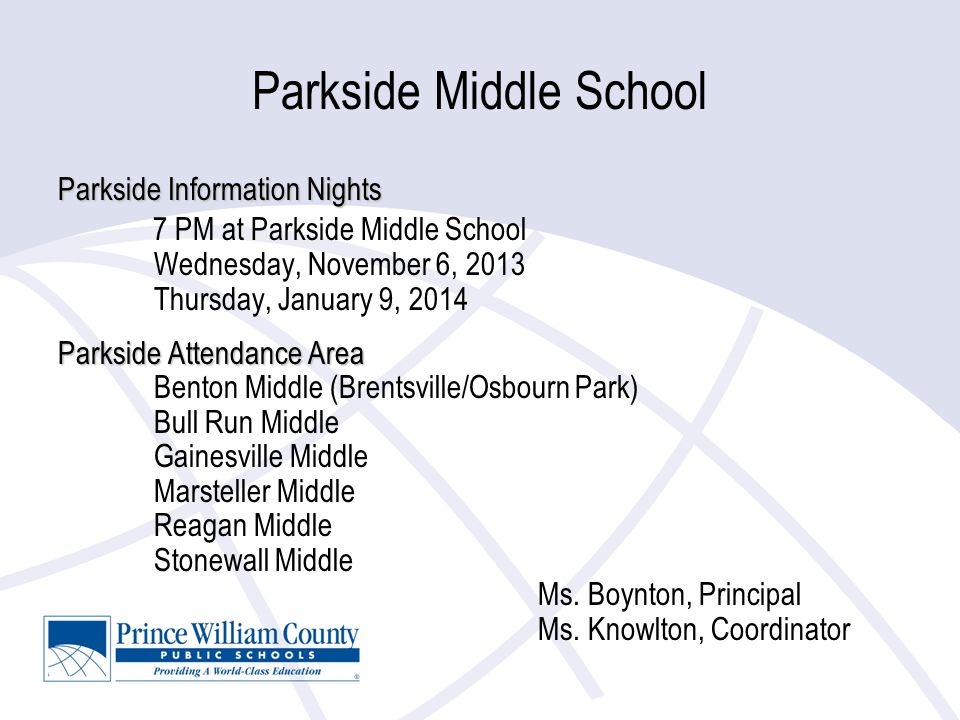 Parkside Middle School

Parkside Information Nights

7 PM at Parkside Middle School
Wednesday, November 6, 2013
Thursday, January 9, 2014

Parkside Attendance Area

Benton Middle (Brentsville/Osbourn Park)
Bull Run Middle
Gainesville Middle
Marsteller Middle
Reagan Middle
Stonewall Middle

Ms. Boynton, Principal
Ms. Knowlton, Coordinator

Prince William County
PUBLIC SCHOOLS
Providing A World-Class Education